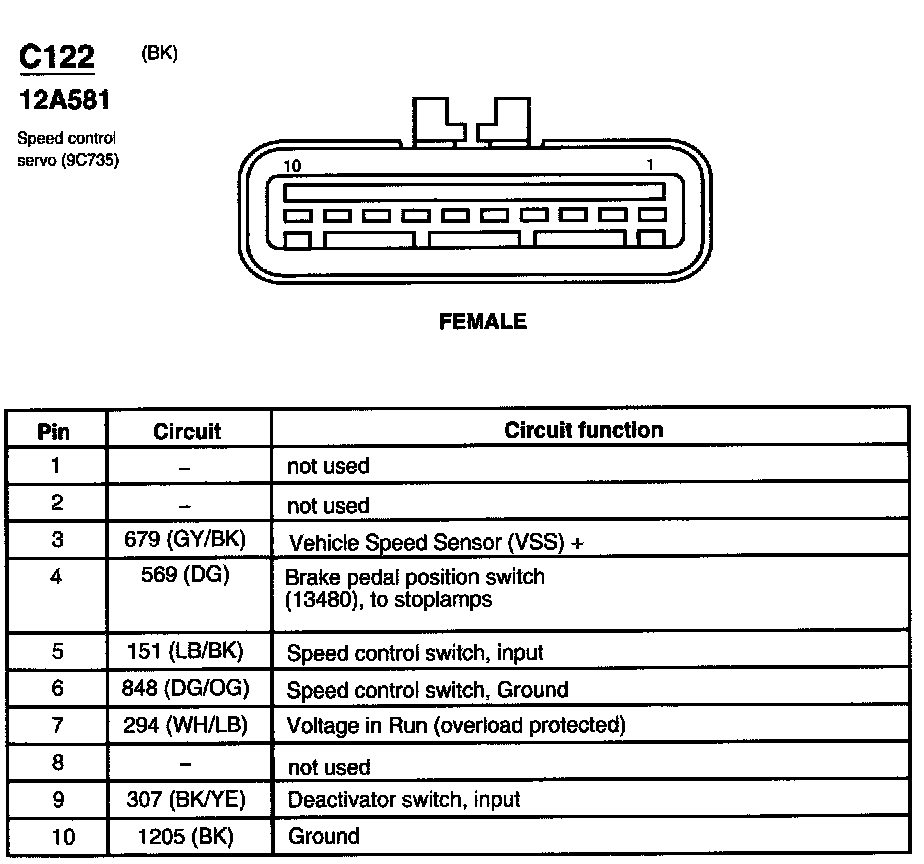 C122 (BK)

12A581

Speed control servo (9C735)

10

1

FEMALE

| Pin | Circuit | Circuit function |
|---|---|---|
| 1 | – | not used |
| 2 | – | not used |
| 3 | 679 (GY/BK) | Vehicle Speed Sensor (VSS) + |
| 4 | 569 (DG) | Brake pedal position switch (13480), to stoplamps |
| 5 | 151 (LB/BK) | Speed control switch, input |
| 6 | 848 (DG/OG) | Speed control switch, Ground |
| 7 | 294 (WH/LB) | Voltage in Run (overload protected) |
| 8 | – | not used |
| 9 | 307 (BK/YE) | Deactivator switch, input |
| 10 | 1205 (BK) | Ground |